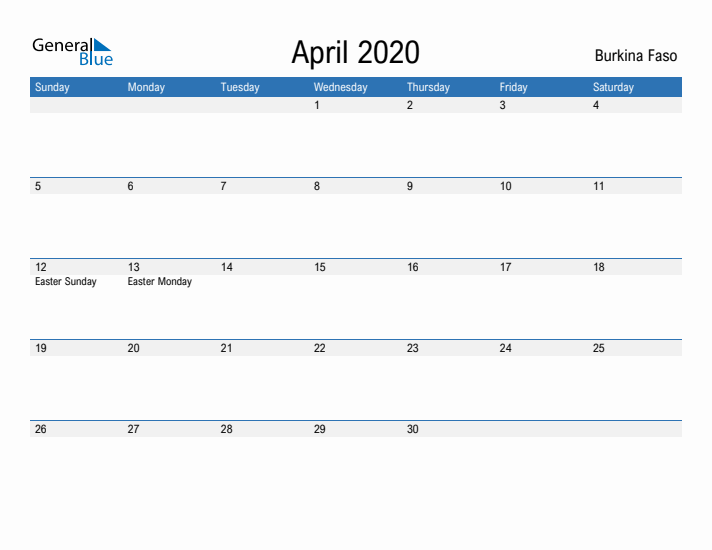 General Blue

April 2020

Burkina Faso

| Sunday | Monday | Tuesday | Wednesday | Thursday | Friday | Saturday |
|---|---|---|---|---|---|---|
| | | | 1 | 2 | 3 | 4 |
| 5 | 6 | 7 | 8 | 9 | 10 | 11 |
| 12 Easter Sunday | 13 Easter Monday | 14 | 15 | 16 | 17 | 18 |
| 19 | 20 | 21 | 22 | 23 | 24 | 25 |
| 26 | 27 | 28 | 29 | 30 | | |